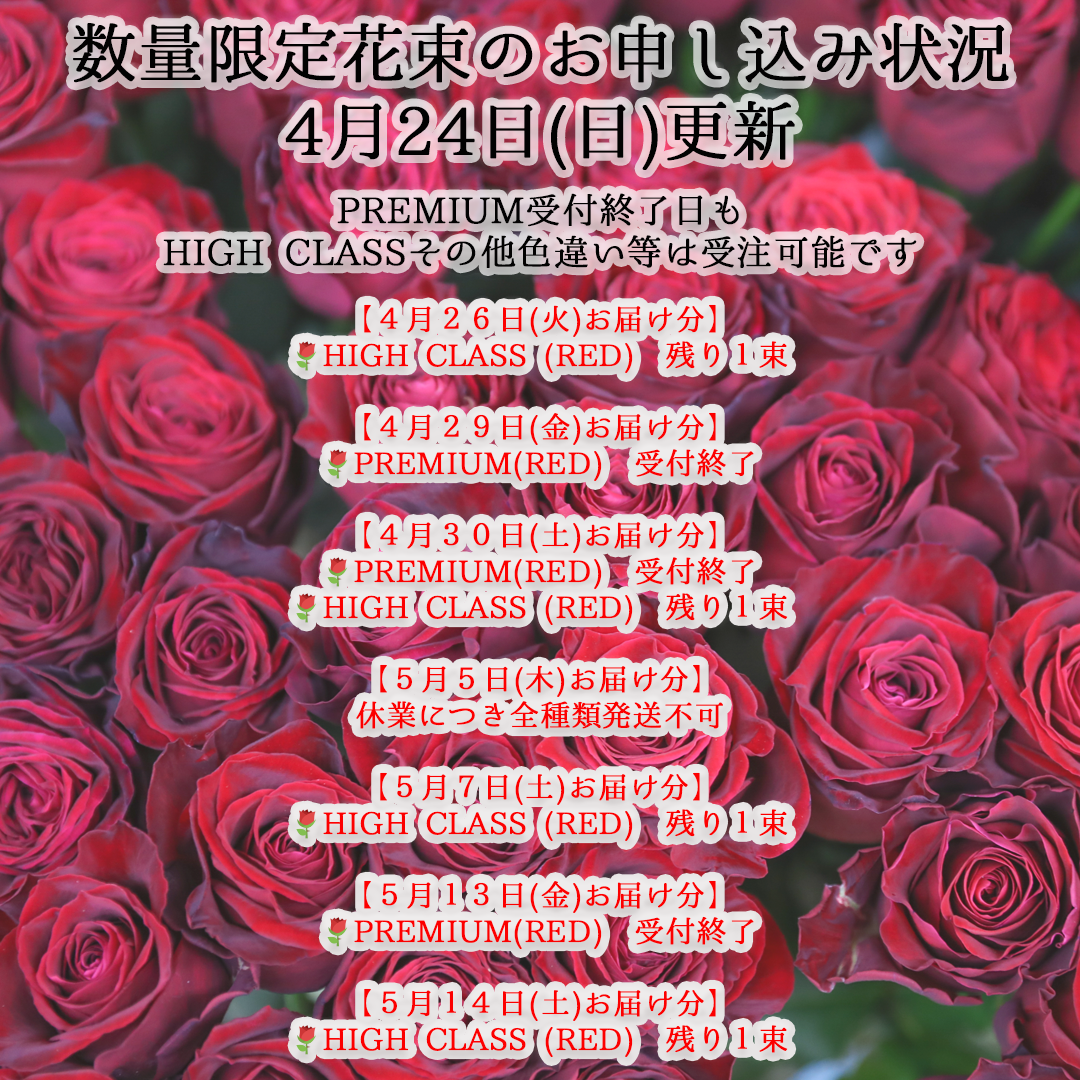 数量限定花束のお申し込み状況
4月24日(日)更新

PREMIUM受付終了日も
HIGH CLASSその他色違い等は受注可能です

【４月２６日(火)お届け分】
🌹HIGH CLASS (RED) 残り１束

【４月２９日(金)お届け分】
🌹PREMIUM(RED) 受付終了

【４月３０日(土)お届け分】
🌹PREMIUM(RED) 受付終了
🌹HIGH CLASS (RED) 残り１束

【５月５日(木)お届け分】
休業につき全種類発送不可

【５月７日(土)お届け分】
🌹HIGH CLASS (RED) 残り１束

【５月１３日(金)お届け分】
🌹PREMIUM(RED) 受付終了

【５月１４日(土)お届け分】
🌹HIGH CLASS (RED) 残り１束